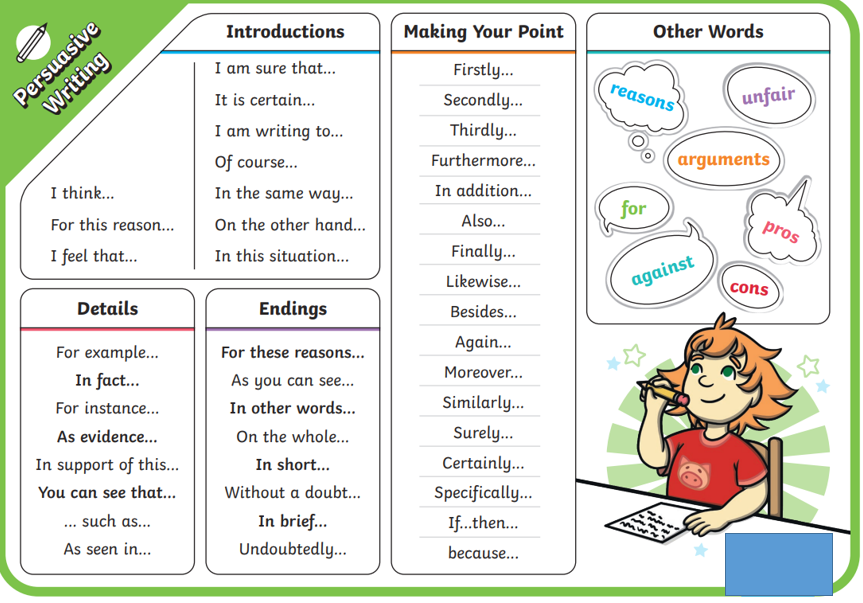 Persuasive Writing

Introductions

I think...

For this reason...

I feel that...

I am sure that...

It is certain...

I am writing to...

Of course...

In the same way...

On the other hand...

In this situation...

Details

For example...

In fact...

For instance...

As evidence...

In support of this...

You can see that...

... such as...

As seen in...

Endings

For these reasons...

As you can see...

In other words...

On the whole...

In short...

Without a doubt...

In brief...

Undoubtedly...

Making Your Point

Firstly...

Secondly...

Thirdly...

Furthermore...

In addition...

Also...

Finally...

Likewise...

Besides...

Again...

Moreover...

Similarly...

Surely...

Certainly...

Specifically...

If...then...

because...

Other Words

reasons

unfair

arguments

for

pros

against

cons